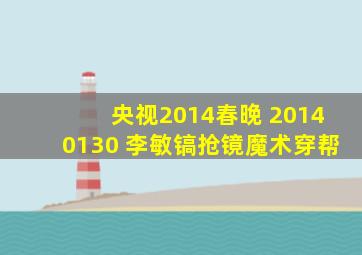 央视2014春晚 2014 0130 李敏镐抢镜魔术穿帮